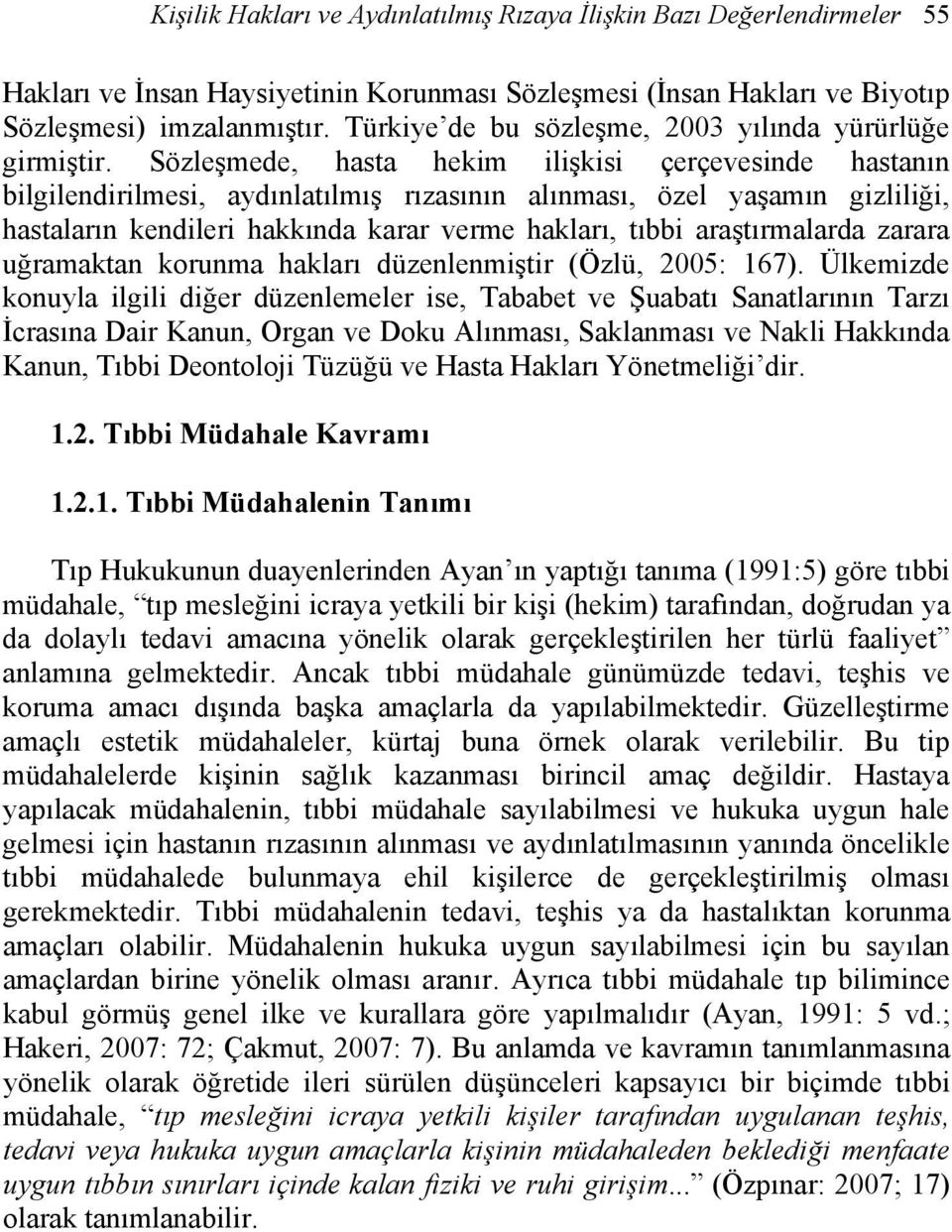 Kişilik Hakları ve Aydınlatılmış Rızaya İlişkin Bazı Değerlendirmeler 55

Hakları ve İnsan Haysiyetinin Korunması Sözleşmesi (İnsan Hakları ve Biyotıp Sözleşmesi) imzalanmıştır. Türkiye'de bu sözleşme, 2003 yılında yürürlüğe girmiştir. Sözleşmede, hasta hekim ilişkisi çerçevesinde hastanın bilgilendirilmesi, aydınlatılmış rızasının alınması, özel yaşamın gizliliği, hastaların kendileri hakkında karar verme hakları, tıbbi araştırmalarda zarara uğramaktan korunma hakları düzenlenmiştir (Özlü, 2005: 167). Ülkemizde konuyla ilgili diğer düzenlemeler ise, Tababet ve Şuabatı Sanatlarının Tarzı İcrasına Dair Kanun, Organ ve Doku Alınması, Saklanması ve Nakli Hakkında Kanun, Tıbbi Deontoloji Tüzüğü ve Hasta Hakları Yönetmeliği'dir.

1.2. Tıbbi Müdahale Kavramı

1.2.1. Tıbbi Müdahalenin Tanımı

Tıp Hukukunun duayenlerinden Ayan'ın yaptığı tanıma (1991:5) göre tıbbi müdahale, "tıp mesleğini icraya yetkili bir kişi (hekim) tarafından, doğrudan ya da dolaylı tedavi amacına yönelik olarak gerçekleştirilen her türlü faaliyet" anlamına gelmektedir. Ancak tıbbi müdahale günümüzde tedavi, teşhis ve koruma amacı dışında başka amaçlarla da yapılabilmektedir. Güzelleştirme amaçlı estetik müdahaleler, kürtaj buna örnek olarak verilebilir. Bu tip müdahalelerde kişinin sağlık kazanması birincil amaç değildir. Hastaya yapılacak müdahalenin, tıbbi müdahale sayılabilmesi ve hukuka uygun hale gelmesi için hastanın rızasının alınması ve aydınlatılmasının yanında öncelikle tıbbi müdahalede bulunmaya ehil kişilerce de gerçekleştirilmiş olması gerekmektedir. Tıbbi müdahalenin tedavi, teşhis ya da hastalıktan korunma amaçları olabilir. Müdahalenin hukuka uygun sayılabilmesi için bu sayılan amaçlardan birine yönelik olması aranır. Ayrıca tıbbi müdahale tıp bilimince kabul görmüş genel ilke ve kurallara göre yapılmalıdır (Ayan, 1991: 5 vd.; Hakeri, 2007: 72; Çakmut, 2007: 7). Bu anlamda ve kavramın tanımlanmasına yönelik olarak öğretide ileri sürülen düşünceleri kapsayıcı bir biçimde tıbbi müdahale, "tıp mesleğini icraya yetkili kişiler tarafından uygulanan teşhis, tedavi veya hukuka uygun amaçlarla kişinin müdahaleden beklediği menfaate uygun tıbbın sınırları içinde kalan fiziki ve ruhi girişim..." (Özpınar: 2007; 17) olarak tanımlanabilir.